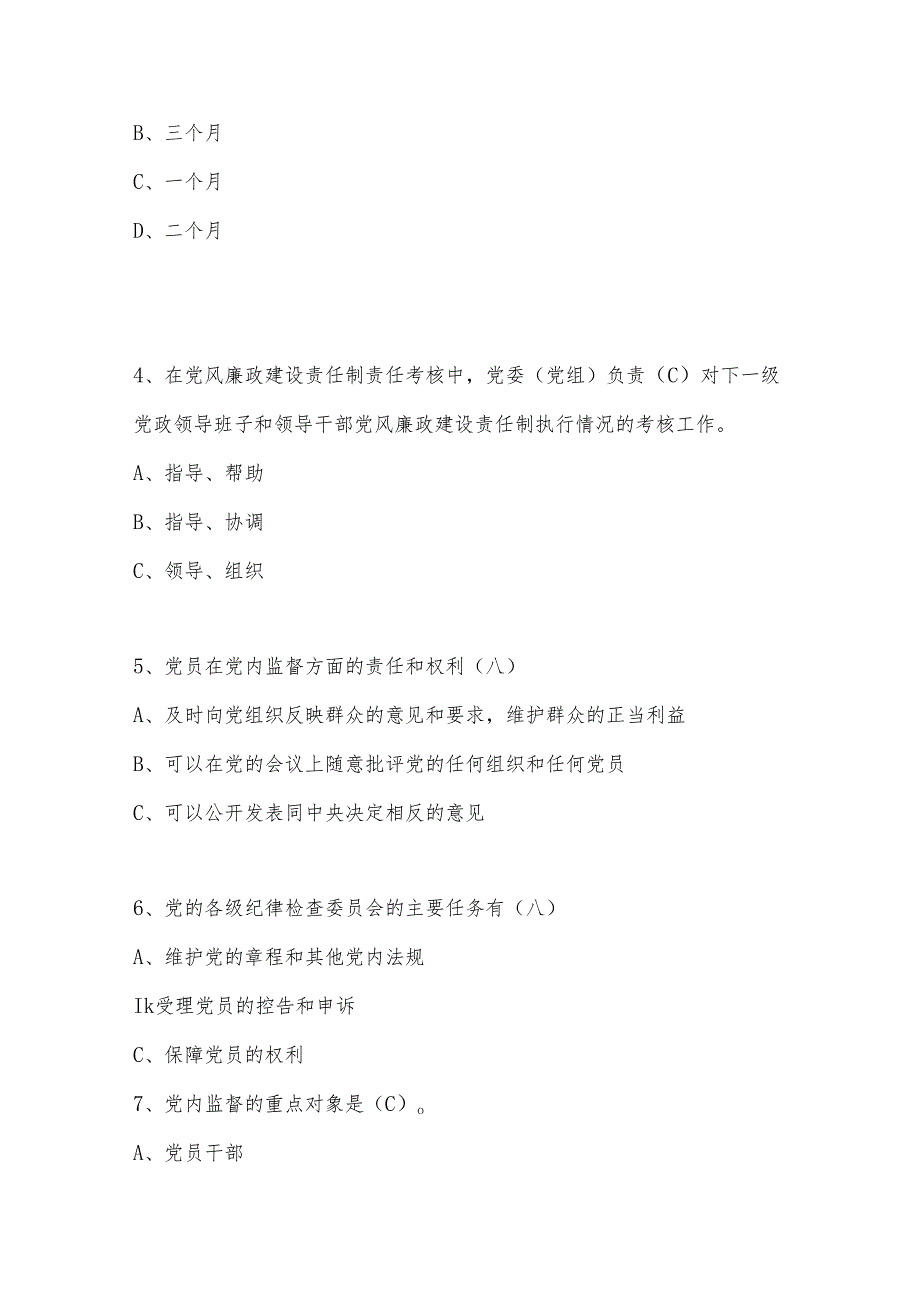 B、三个月

C、一个月

D、二个月

4、在党风廉政建设责任制责任考核中，党委（党组）负责（C）对下一级党政领导班子和领导干部党风廉政建设责任制执行情况的考核工作。

A、指导、帮助

B、指导、协调

C、领导、组织

5、党员在党内监督方面的责任和权利（八）

A、及时向党组织反映群众的意见和要求，维护群众的正当利益

B、可以在党的会议上随意批评党的任何组织和任何党员

C、可以公开发表同中央决定相反的意见

6、党的各级纪律检查委员会的主要任务有（八）

A、维护党的章程和其他党内法规

Ik受理党员的控告和申诉

C、保障党员的权利

7、党内监督的重点对象是（C）。

A、党员干部